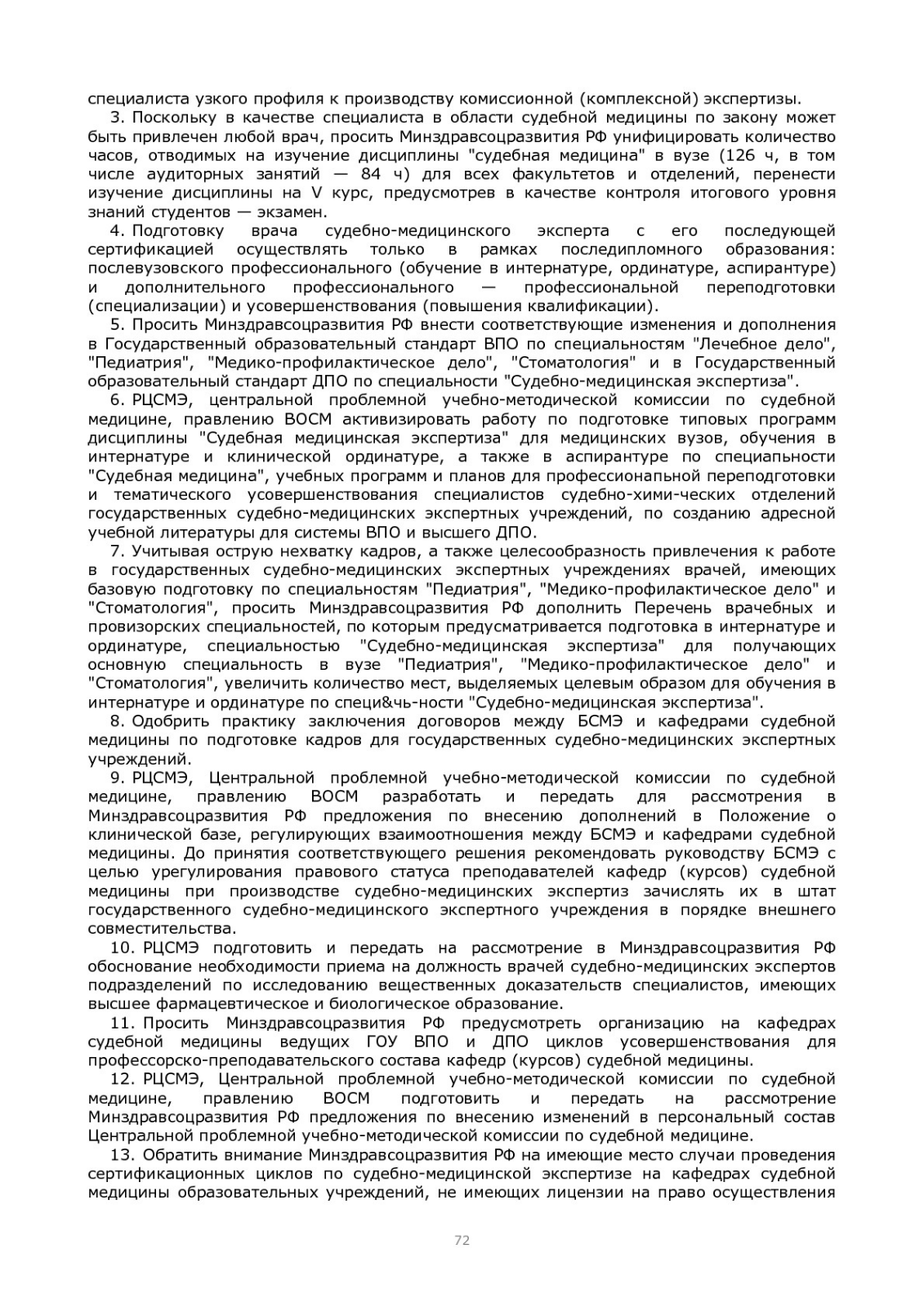 специалиста узкого профиля к производству комиссионной (комплексной) экспертизы.

3. Поскольку в качестве специалиста в области судебной медицины по закону может быть привлечен любой врач, просить Минздравсоцразвития РФ унифицировать количество часов, отводимых на изучение дисциплины "судебная медицина" в вузе (126 ч, в том числе аудиторных занятий — 84 ч) для всех факультетов и отделений, перенести изучение дисциплины на V курс, предусмотрев в качестве контроля итогового уровня знаний студентов — экзамен.

4. Подготовку врача судебно-медицинского эксперта с его последующей сертификацией осуществлять только в рамках последипломного образования: послевузовского профессионального (обучение в интернатуре, ординатуре, аспирантуре) и дополнительного профессионального — профессиональной переподготовки (специализации) и усовершенствования (повышения квалификации).

5. Просить Минздравсоцразвития РФ внести соответствующие изменения и дополнения в Государственный образовательный стандарт ВПО по специальностям "Лечебное дело", "Педиатрия", "Медико-профилактическое дело", "Стоматология" и в Государственный образовательный стандарт ДПО по специальности "Судебно-медицинская экспертиза".

6. РЦСМЭ, центральной проблемной учебно-методической комиссии по судебной медицине, правлению ВОСМ активизировать работу по подготовке типовых программ дисциплины "Судебная медицинская экспертиза" для медицинских вузов, обучения в интернатуре и клинической ординатуре, а также в аспирантуре по специапьности "Судебная медицина", учебных программ и планов для профессионапьной переподготовки и тематического усовершенствования специалистов судебно-хими-ческих отделений государственных судебно-медицинских экспертных учреждений, по созданию адресной учебной литературы для системы ВПО и высшего ДПО.

7. Учитывая острую нехватку кадров, а также целесообразность привлечения к работе в государственных судебно-медицинских экспертных учреждениях врачей, имеющих базовую подготовку по специальностям "Педиатрия", "Медико-профилактическое дело" и "Стоматология", просить Минздравсоцразвития РФ дополнить Перечень врачебных и провизорских специальностей, по которым предусматривается подготовка в интернатуре и ординатуре, специальностью "Судебно-медицинская экспертиза" для получающих основную специальность в вузе "Педиатрия", "Медико-профилактическое дело" и "Стоматология", увеличить количество мест, выделяемых целевым образом для обучения в интернатуре и ординатуре по специ&чь-ности "Судебно-медицинская экспертиза".

8. Одобрить практику заключения договоров между БСМЭ и кафедрами судебной медицины по подготовке кадров для государственных судебно-медицинских экспертных учреждений.

9. РЦСМЭ, Центральной проблемной учебно-методической комиссии по судебной медицине, правлению ВОСМ разработать и передать для рассмотрения в Минздравсоцразвития РФ предложения по внесению дополнений в Положение о клинической базе, регулирующих взаимоотношения между БСМЭ и кафедрами судебной медицины. До принятия соответствующего решения рекомендовать руководству БСМЭ с целью урегулирования правового статуса преподавателей кафедр (курсов) судебной медицины при производстве судебно-медицинских экспертиз зачислять их в штат государственного судебно-медицинского экспертного учреждения в порядке внешнего совместительства.

10. РЦСМЭ подготовить и передать на рассмотрение в Минздравсоцразвития РФ обоснование необходимости приема на должность врачей судебно-медицинских экспертов подразделений по исследованию вещественных доказательств специалистов, имеющих высшее фармацевтическое и биологическое образование.

11. Просить Минздравсоцразвития РФ предусмотреть организацию на кафедрах судебной медицины ведущих ГОУ ВПО и ДПО циклов усовершенствования для профессорско-преподавательского состава кафедр (курсов) судебной медицины.

12. РЦСМЭ, Центральной проблемной учебно-методической комиссии по судебной медицине, правлению ВОСМ подготовить и передать на рассмотрение Минздравсоцразвития РФ предложения по внесению изменений в персональный состав Центральной проблемной учебно-методической комиссии по судебной медицине.

13. Обратить внимание Минздравсоцразвития РФ на имеющие место случаи проведения сертификационных циклов по судебно-медицинской экспертизе на кафедрах судебной медицины образовательных учреждений, не имеющих лицензии на право осуществления

72